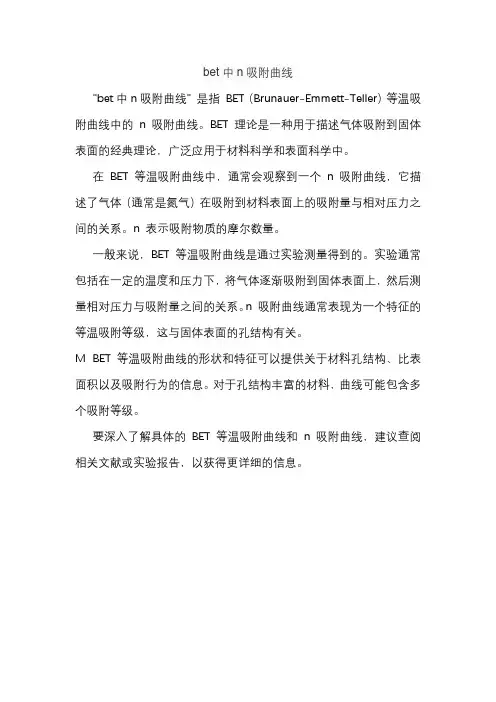 bet 中 n 吸附曲线

"bet 中 n 吸附曲线" 是指 BET (Brunauer-Emmett-Teller) 等温吸附曲线中的 n 吸附曲线。BET 理论是一种用于描述气体吸附到固体表面的经典理论，广泛应用于材料科学和表面科学中。

在 BET 等温吸附曲线中，通常会观察到一个 n 吸附曲线，它描述了气体（通常是氮气）在吸附到材料表面上的吸附量与相对压力之间的关系。n 表示吸附物质的摩尔数量。

一般来说，BET 等温吸附曲线是通过实验测量得到的。实验通常包括在一定的温度和压力下，将气体逐渐吸附到固体表面上，然后测量相对压力与吸附量之间的关系。n 吸附曲线通常表现为一个特征的等温吸附等级，这与固体表面的孔结构有关。

M BET 等温吸附曲线的形状和特征可以提供关于材料孔结构、比表面积以及吸附行为的信息。对于孔结构丰富的材料，曲线可能包含多个吸附等级。

要深入了解具体的 BET 等温吸附曲线和 n 吸附曲线，建议查阅相关文献或实验报告，以获得更详细的信息。